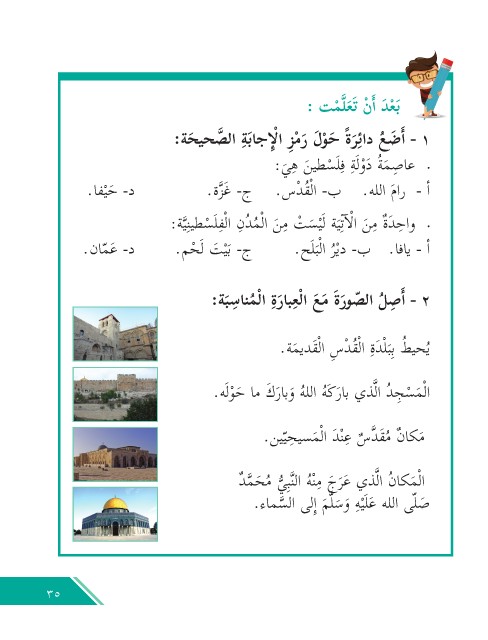 بَعْدَ أَنْ تَعَلَّمْت :

١ - أَضَعُ دائِرَةً حَوْلَ رَمْزِ الْإِجابَةِ الصَّحيحَة:

. عاصِمَةُ دَوْلَةِ فِلَسْطينَ هِيَ:

أ - رامَ الله. ب- الْقُدْس. ج- غَزَّة. د- حَيْفا.

. واحِدَةٌ مِنَ الْآتِيَةِ لَيْسَتْ مِنَ الْمُدُنِ الْفِلَسْطينِيَّة:

أ - يافا. ب- ديْرُ الْبَلَح. ج- بَيْتَ لَحْم. د- عَمّان.

٢ - أَصِلُ الصّورَةَ مَعَ الْعِبارَةِ الْمُناسِبَة:

يُحيطُ بِبَلْدَةِ الْقُدْسِ الْقَديمَة.

الْمَسْجِدُ الَّذي بارَكَهُ اللهُ وَبارَكَ ما حَوْلَه.

مَكانٌ مُقَدَّسٌ عِنْدَ الْمَسيحِيّين.

الْمَكانُ الَّذي عَرَجَ مِنْهُ النَّبِيُّ مُحَمَّدٌ صَلّى الله عَلَيْهِ وَسَلَّمَ إِلى السَّماء.

٣٥